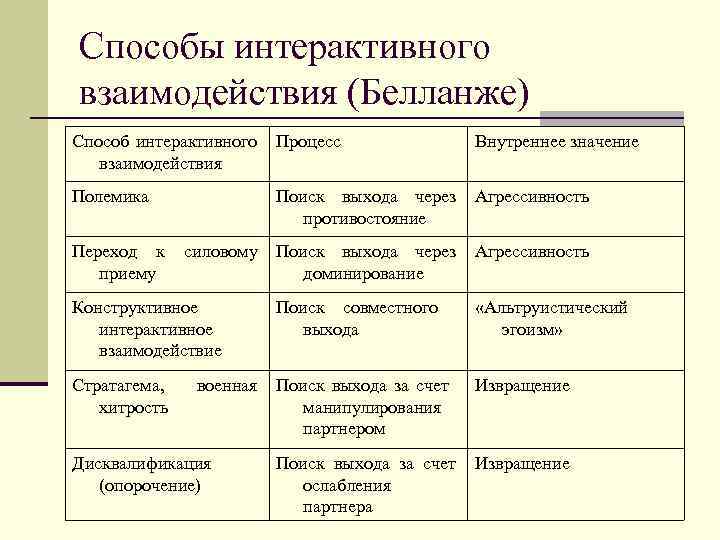 Способы интерактивного взаимодействия (Белланже)

| Способ интерактивного взаимодействия | Процесс | Внутреннее значение |
|---|---|---|
| Полемика | Поиск выхода через противостояние | Агрессивность |
| Переход к силовому приему | Поиск выхода через доминирование | Агрессивность |
| Конструктивное интерактивное взаимодействие | Поиск совместного выхода | «Альтруистический эгоизм» |
| Стратагема, военная хитрость | Поиск выхода за счет манипулирования партнером | Извращение |
| Дисквалификация (опорочение) | Поиск выхода за счет ослабления партнера | Извращение |